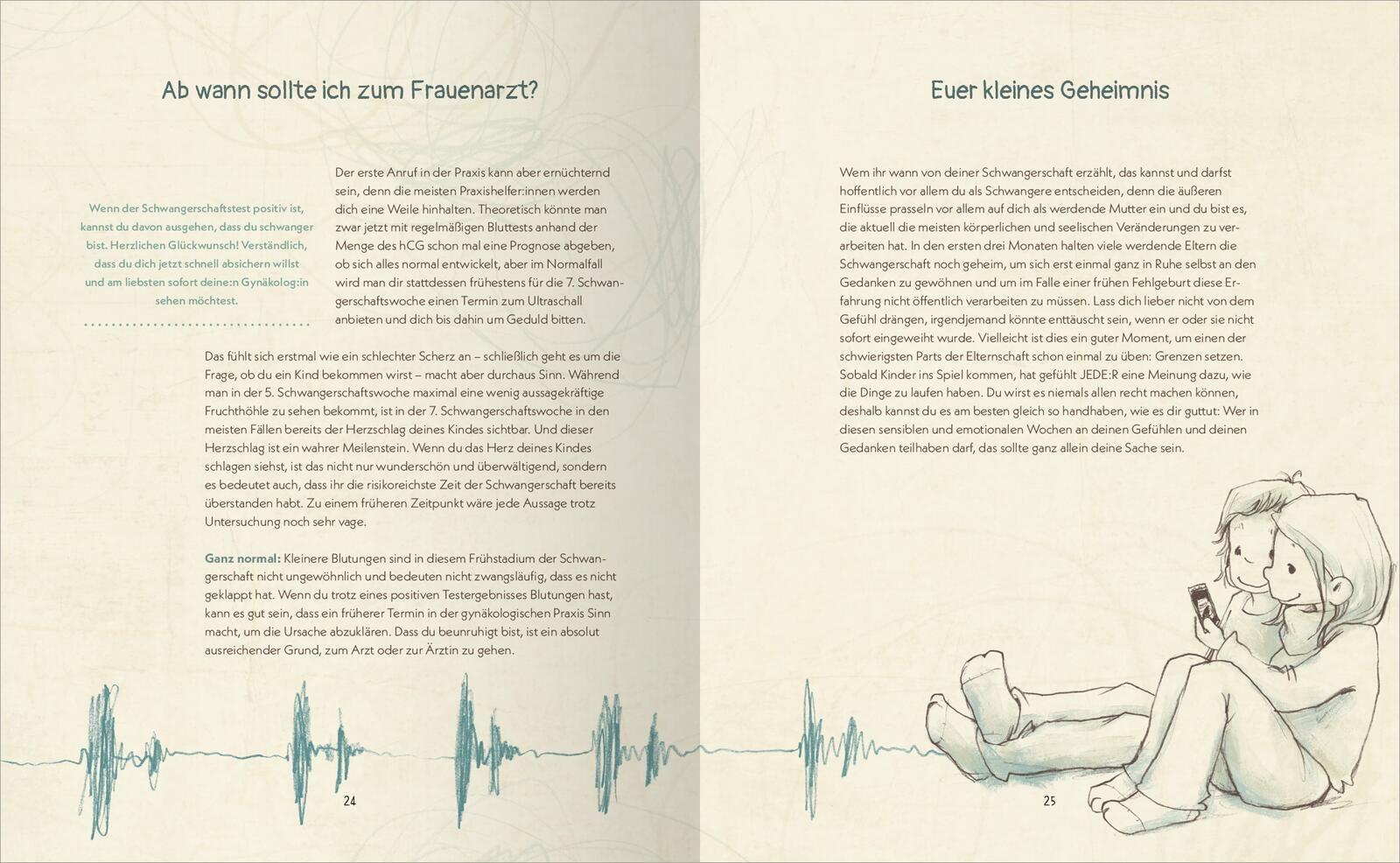 Ab wann sollte ich zum Frauenarzt?

Wenn der Schwangerschaftstest positiv ist, kannst du davon ausgehen, dass du schwanger bist. Herzlichen Glückwunsch! Verständlich, dass du dich jetzt schnell absichern willst und am liebsten sofort deine:n Gynäkolog:in sehen möchtest.

Der erste Anruf in der Praxis kann aber ernüchternd sein, denn die meisten Praxishelfer:innen werden dich eine Weile hinhalten. Theoretisch könnte man zwar jetzt mit regelmäßigen Bluttests anhand der Menge des hCG schon mal eine Prognose abgeben, ob sich alles normal entwickelt, aber im Normalfall wird man dir stattdessen frühestens für die 7. Schwangerschaftswoche einen Termin zum Ultraschall anbieten und dich bis dahin um Geduld bitten.

Das fühlt sich erstmal wie ein schlechter Scherz an – schließlich geht es um die Frage, ob du ein Kind bekommen wirst – macht aber durchaus Sinn. Während man in der 5. Schwangerschaftswoche maximal eine wenig aussagekräftige Fruchthöhle zu sehen bekommt, ist in der 7. Schwangerschaftswoche in den meisten Fällen bereits der Herzschlag deines Kindes sichtbar. Und dieser Herzschlag ist ein wahrer Meilenstein. Wenn du das Herz deines Kindes schlagen siehst, ist das nicht nur wunderschön und überwältigend, sondern es bedeutet auch, dass ihr die risikoreichste Zeit der Schwangerschaft bereits überstanden habt. Zu einem früheren Zeitpunkt wäre jede Aussage trotz Untersuchung noch sehr vage.

Ganz normal: Kleinere Blutungen sind in diesem Frühstadium der Schwangerschaft nicht ungewöhnlich und bedeuten nicht zwangsläufig, dass es nicht geklappt hat. Wenn du trotz eines positiven Testergebnisses Blutungen hast, kann es gut sein, dass ein früherer Termin in der gynäkologischen Praxis Sinn macht, um die Ursache abzuklären. Dass du beunruhigt bist, ist ein absolut ausreichender Grund, zum Arzt oder zur Ärztin zu gehen.

24

Euer kleines Geheimnis

Wem ihr wann von deiner Schwangerschaft erzählt, das kannst und darfst hoffentlich vor allem du als Schwangere entscheiden, denn die äußeren Einflüsse prasseln vor allem auf dich als werdende Mutter ein und du bist es, die aktuell die meisten körperlichen und seelischen Veränderungen zu verarbeiten hat. In den ersten drei Monaten halten viele werdende Eltern die Schwangerschaft noch geheim, um sich erst einmal ganz in Ruhe selbst an den Gedanken zu gewöhnen und um im Falle einer frühen Fehlgeburt diese Erfahrung nicht öffentlich verarbeiten zu müssen. Lass dich lieber nicht von dem Gefühl drängen, irgendjemand könnte enttäuscht sein, wenn er oder sie nicht sofort eingeweiht wurde. Vielleicht ist dies ein guter Moment, um einen der schwierigsten Parts der Elternschaft schon einmal zu üben: Grenzen setzen. Sobald Kinder ins Spiel kommen, hat gefühlt JEDE:R eine Meinung dazu, wie die Dinge zu laufen haben. Du wirst es niemals allen recht machen können, deshalb kannst du es am besten gleich so handhaben, wie es dir guttut: Wer in diesen sensiblen und emotionalen Wochen an deinen Gefühlen und deinen Gedanken teilhaben darf, das sollte ganz allein deine Sache sein.

25